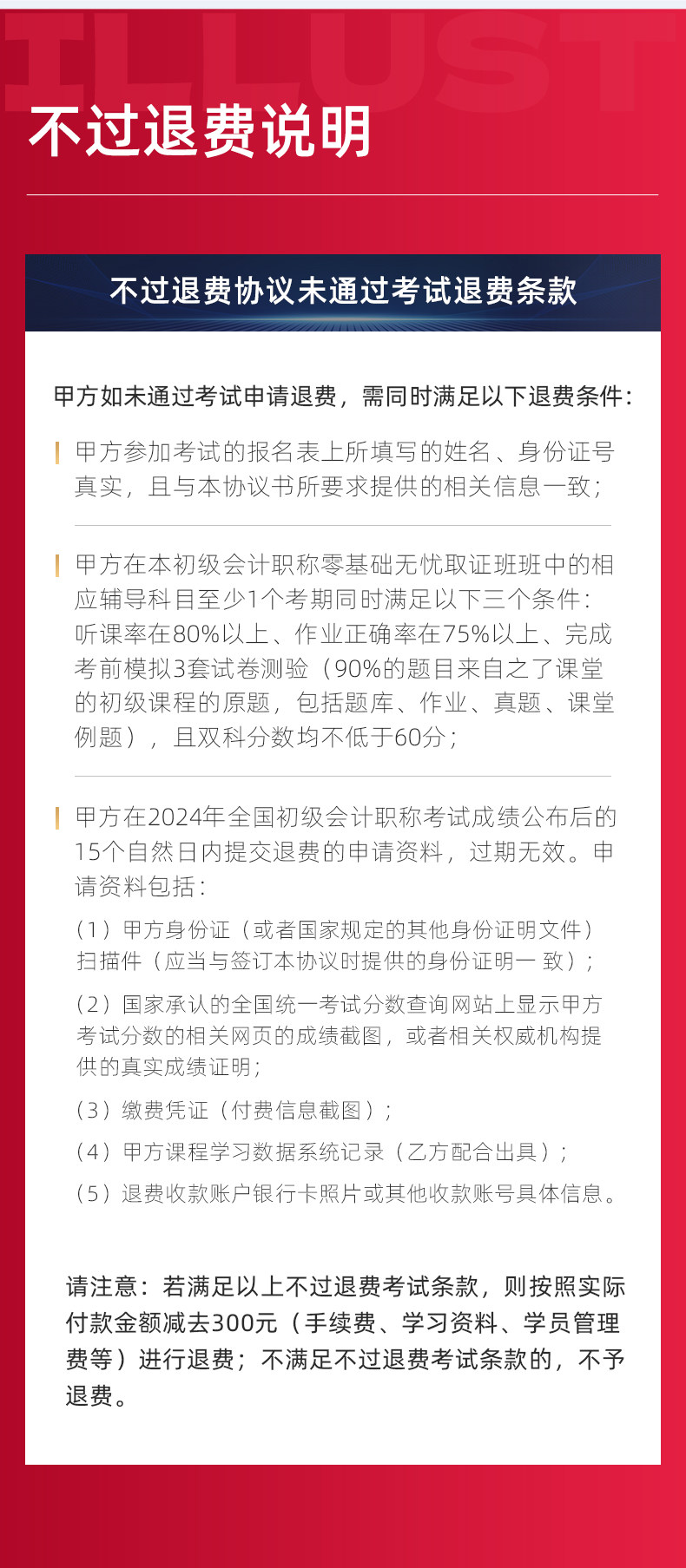 ILLUST

不过退费说明

不过退费协议未通过考试退费条款

甲方如未通过考试申请退费，需同时满足以下退费条件：

甲方参加考试的报名表上所填写的姓名、身份证号真实，且与本协议书所要求提供的相关信息一致；

甲方在本初级会计职称零基础无忧取证班班中的相应辅导科目至少1个考期同时满足以下三个条件：听课率在80%以上、作业正确率在75%以上、完成考前模拟3套试卷测验（90%的题目来自之了课堂的初级课程的原题，包括题库、作业、真题、课堂例题），且双科分数均不低于60分；

甲方在2024年全国初级会计职称考试成绩公布后的15个自然日内提交退费的申请资料，过期无效。申请资料包括：

（1）甲方身份证（或者国家规定的其他身份证明文件）扫描件（应当与签订本协议时提供的身份证明一 致）；

（2）国家承认的全国统一考试分数查询网站上显示甲方考试分数的相关网页的成绩截图，或者相关权威机构提供的真实成绩证明；

（3）缴费凭证（付费信息截图）；

（4）甲方课程学习数据系统记录（乙方配合出具）；

（5）退费收款账户银行卡照片或其他收款账号具体信息。

请注意：若满足以上不过退费考试条款，则按照实际付款金额减去300元（手续费、学习资料、学员管理费等）进行退费；不满足不过退费考试条款的，不予退费。